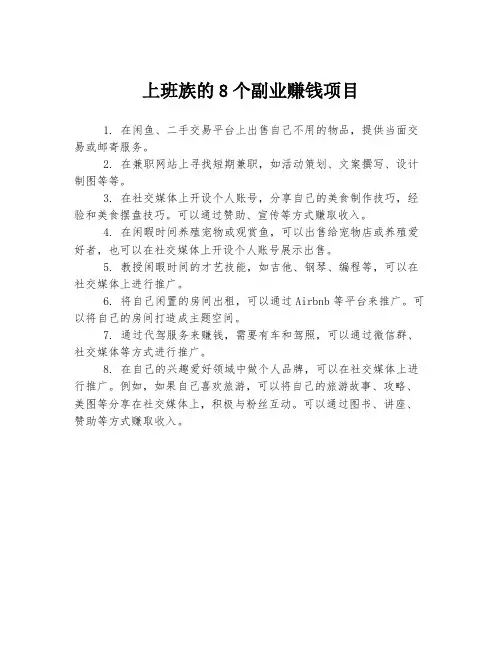 上班族的 8 个副业赚钱项目

1. 在闲鱼、二手交易平台上出售自己不用的物品，提供当面交易或邮寄服务。

2. 在兼职网站上寻找短期兼职，如活动策划、文案撰写、设计制图等等。

3. 在社交媒体上开设个人账号，分享自己的美食制作技巧，经验和美食摆盘技巧。可以通过赞助、宣传等方式赚取收入。

4. 在闲暇时间养殖宠物或观赏鱼，可以出售给宠物店或养殖爱好者，也可以在社交媒体上开设个人账号展示出售。

5. 教授闲暇时间的才艺技能，如吉他、钢琴、编程等，可以在社交媒体上进行推广。

6. 将自己闲置的房间出租，可以通过 Airbnb 等平台来推广。可以将自己的房间打造成主题空间。

7. 通过代驾服务来赚钱，需要有车和驾照，可以通过微信群、社交媒体等方式进行推广。

8. 在自己的兴趣爱好领域中做个人品牌，可以在社交媒体上进行推广。例如，如果自己喜欢旅游，可以将自己的旅游故事、攻略、美图等分享在社交媒体上，积极与粉丝互动。可以通过图书、讲座、赞助等方式赚取收入。